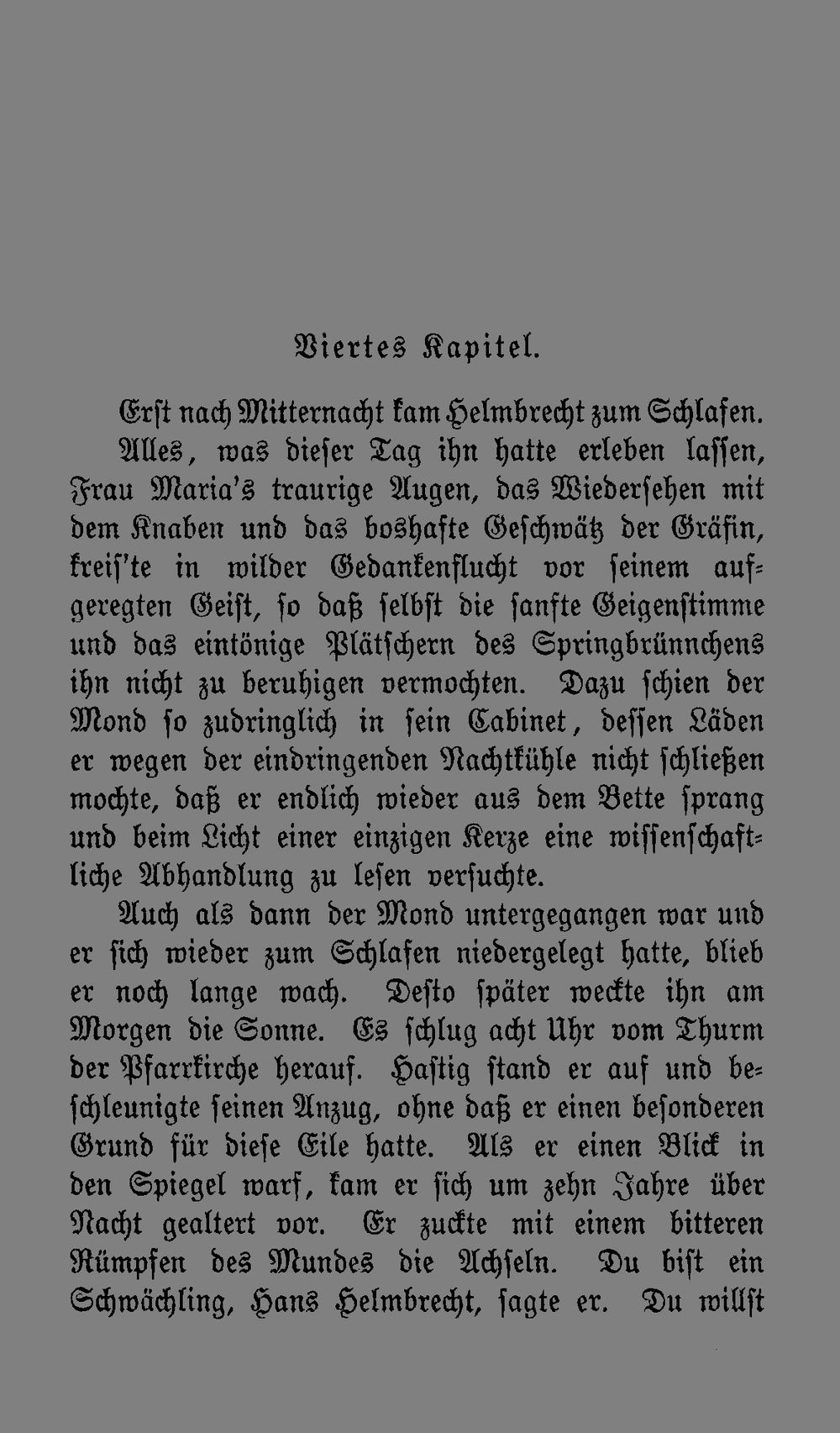 Viertes Kapitel.

Erst nach Mitternacht kam Helmbrecht zum Schlafen. Alles, was dieser Tag ihn hatte erleben lassen, Frau Maria's traurige Augen, das Wiedersehen mit dem Knaben und das boshafte Geschwätz der Gräfin, kreis'te in wilder Gedankenflucht vor seinem aufgeregten Geist, so daß selbst die sanfte Geigenstimme und das eintönige Plätschern des Springbrünnchens ihn nicht zu beruhigen vermochten. Dazu schien der Mond so zudringlich in sein Cabinet, dessen Läden er wegen der eindringenden Nachtkühle nicht schließen mochte, daß er endlich wieder aus dem Bette sprang und beim Licht einer einzigen Kerze eine wissenschaftliche Abhandlung zu lesen versuchte.

Auch als dann der Mond untergegangen war und er sich wieder zum Schlafen niedergelegt hatte, blieb er noch lange wach. Desto später weckte ihn am Morgen die Sonne. Es schlug acht Uhr vom Thurm der Pfarrkirche herauf. Hastig stand er auf und beschleunigte seinen Anzug, ohne daß er einen besonderen Grund für diese Eile hatte. Als er einen Blick in den Spiegel warf, kam er sich um zehn Jahre über Nacht gealtert vor. Er zuckte mit einem bitteren Rümpfen des Mundes die Achseln. Du bist ein Schwächling, Hans Helmbrecht, sagte er. Du willst